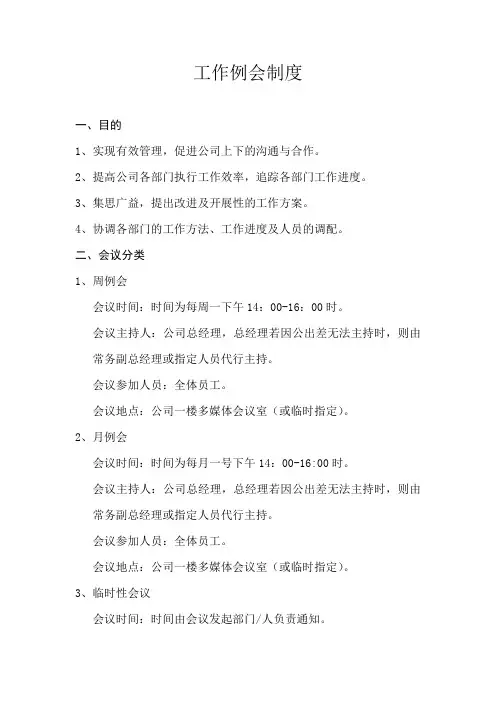 工作例会制度

一、目的

1、实现有效管理，促进公司上下的沟通与合作。

2、提高公司各部门执行工作效率，追踪各部门工作进度。

3、集思广益，提出改进及开展性的工作方案。

4、协调各部门的工作方法、工作进度及人员的调配。

二、会议分类

1、周例会

会议时间：时间为每周一下午 14：00-16：00 时。

会议主持人：公司总经理，总经理若因公出差无法主持时，则由常务副总经理或指定人员代行主持。

会议参加人员：全体员工。

会议地点：公司一楼多媒体会议室（或临时指定）。

2、月例会

会议时间：时间为每月一号下午 14：00-16:00 时。

会议主持人：公司总经理，总经理若因公出差无法主持时，则由常务副总经理或指定人员代行主持。

会议参加人员：全体员工。

会议地点：公司一楼多媒体会议室（或临时指定）。

3、临时性会议

会议时间：时间由会议发起部门/人负责通知。